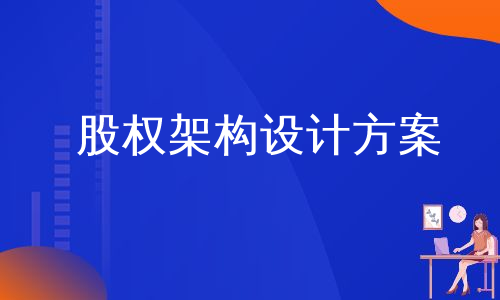 股权架构设计方案